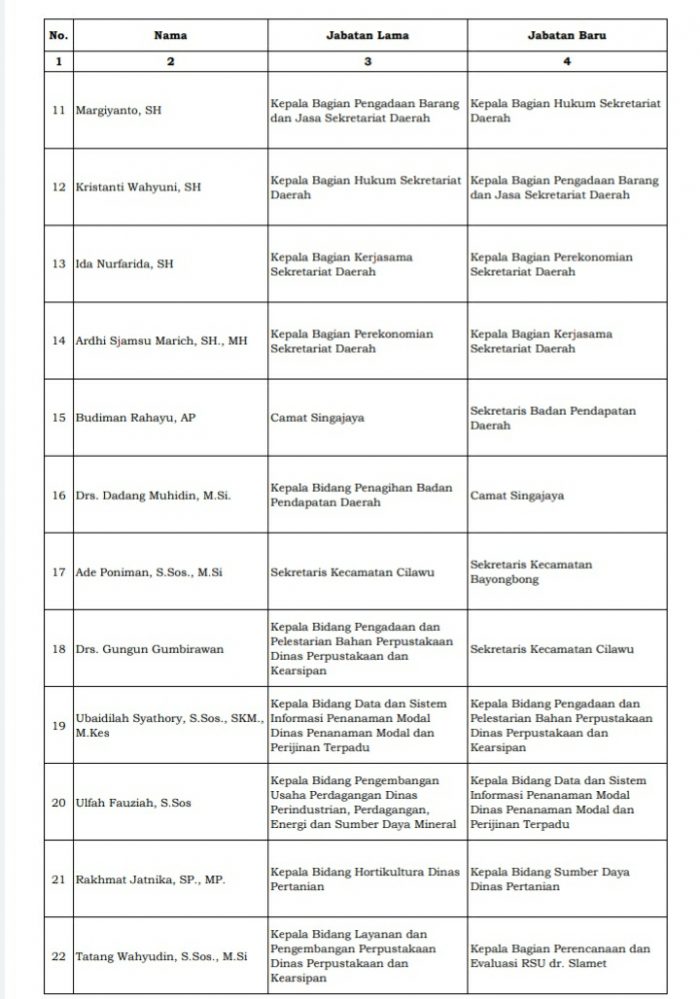 | No. | Nama | Jabatan Lama | Jabatan Baru |
|---|---|---|---|
| 1 | 2 | 3 | 4 |
| 11 | Margiyanto, SH | Kepala Bagian Pengadaan Barang dan Jasa Sekretariat Daerah | Kepala Bagian Hukum Sekretariat Daerah |
| 12 | Kristanti Wahyuni, SH | Kepala Bagian Hukum Sekretariat Daerah | Kepala Bagian Pengadaan Barang dan Jasa Sekretariat Daerah |
| 13 | Ida Nurfarida, SH | Kepala Bagian Kerjasama Sekretariat Daerah | Kepala Bagian Perekonomian Sekretariat Daerah |
| 14 | Ardhi Sjamsu Marich, SH., MH | Kepala Bagian Perekonomian Sekretariat Daerah | Kepala Bagian Kerjasama Sekretariat Daerah |
| 15 | Budiman Rahayu, AP | Camat Singajaya | Sekretaris Badan Pendapatan Daerah |
| 16 | Drs. Dadang Muhidin, M.Si. | Kepala Bidang Penagihan Badan Pendapatan Daerah | Camat Singajaya |
| 17 | Ade Poniman, S.Sos., M.Si | Sekretaris Kecamatan Cilawu | Sekretaris Kecamatan Bayongbong |
| 18 | Drs. Gungun Gumbirawan | Kepala Bidang Pengadaan dan Pelestarian Bahan Perpustakaan Dinas Perpustakaan dan Kearsipan | Sekretaris Kecamatan Cilawu |
| 19 | Ubaidilah Syathory, S.Sos., SKM., M.Kes | Kepala Bidang Data dan Sistem Informasi Penanaman Modal Dinas Penanaman Modal dan Perijinan Terpadu | Kepala Bidang Pengadaan dan Pelestarian Bahan Perpustakaan Dinas Perpustakaan dan Kearsipan |
| 20 | Ulfah Fauziah, S.Sos | Kepala Bidang Pengembangan Usaha Perdagangan Dinas Perindustrian, Perdagangan, Energi dan Sumber Daya Mineral | Kepala Bidang Data dan Sistem Informasi Penanaman Modal Dinas Penanaman Modal dan Perijinan Terpadu |
| 21 | Rakhmat Jatnika, SP., MP. | Kepala Bidang Hortikultura Dinas Pertanian | Kepala Bidang Sumber Daya Dinas Pertanian |
| 22 | Tatang Wahyudin, S.Sos., M.Si | Kepala Bidang Layanan dan Pengembangan Perpustakaan Dinas Perpustakaan dan Kearsipan | Kepala Bagian Perencanaan dan Evaluasi RSU dr. Slamet |